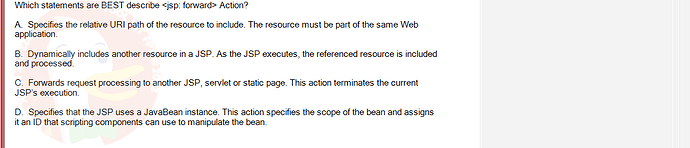 Which statements are BEST describe <jsp: forward> Action?

A. Specifies the relative URI path of the resource to include. The resource must be part of the same Web application.

B. Dynamically includes another resource in a JSP. As the JSP executes, the referenced resource is included and processed.

C. Forwards request processing to another JSP, servlet or static page. This action terminates the current JSP's execution.

D. Specifies that the JSP uses a JavaBean instance. This action specifies the scope of the bean and assigns it an ID that scripting components can use to manipulate the bean.